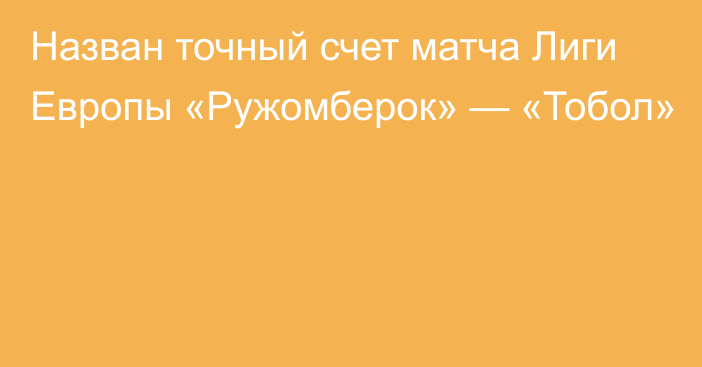 Назван точный счет матча Лиги Европы «Ружомберок» — «Тобол»